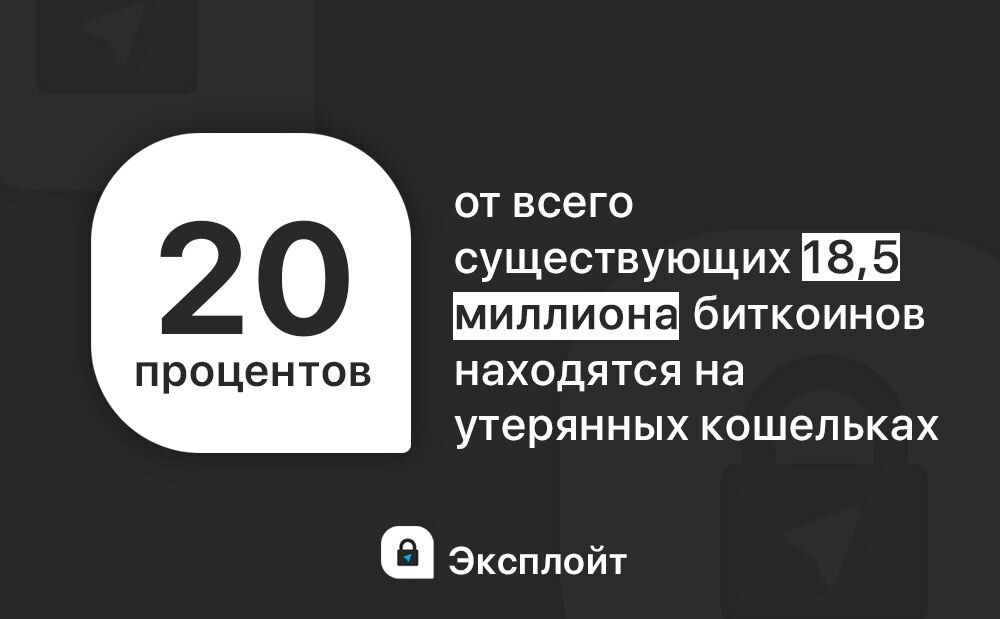 20
процентов

от всего существующих 18,5 миллиона биткоинов находятся на утерянных кошельках

Эксплойт